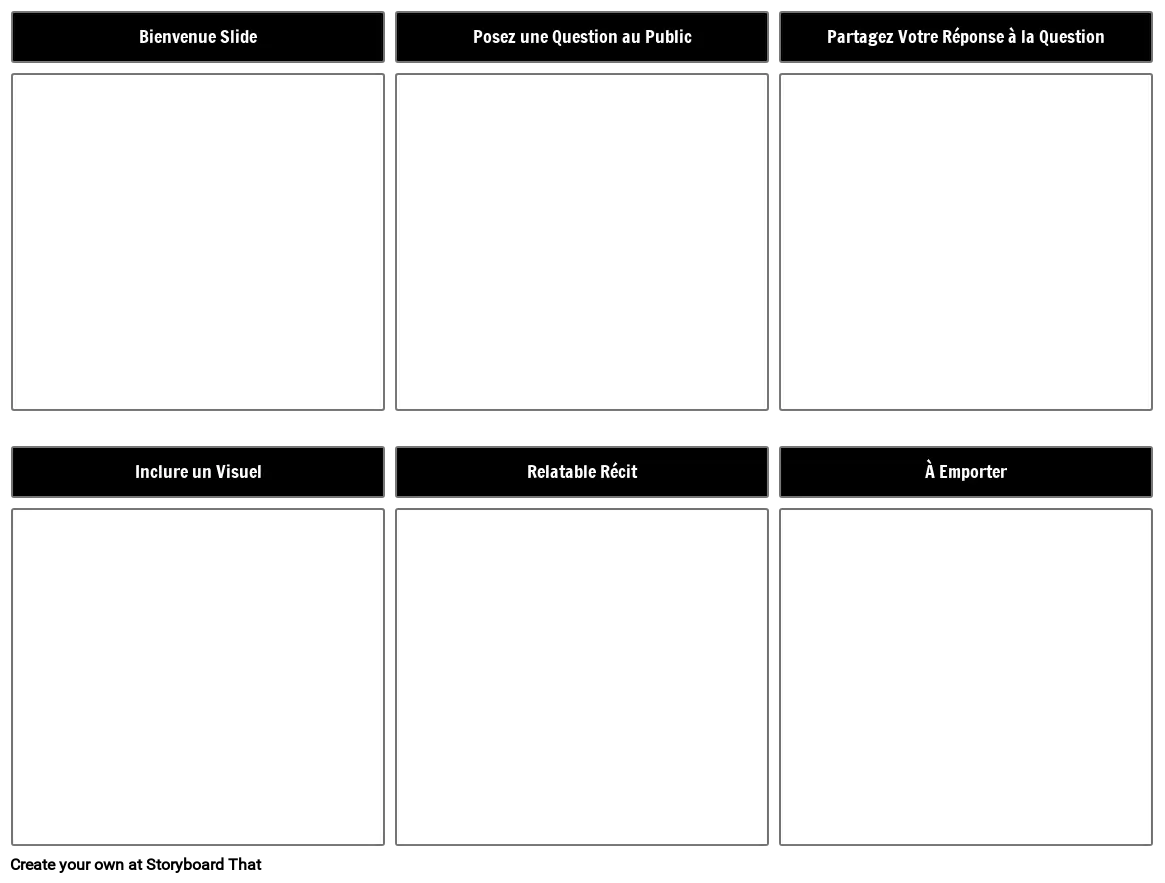 Bienvenue Slide

Posez une Question au Public

Partagez Votre Réponse à la Question

Inclure un Visuel

Relatable Récit

À Emporter

Create your own at Storyboard That